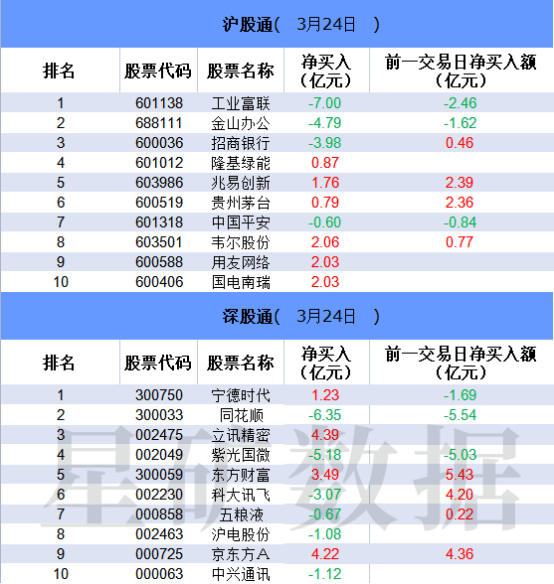 沪股通（ 3月24日 ）

| 排名 | 股票代码 | 股票名称 | 净买入（亿元） | 前一交易日净买入额（亿元） |
|---|---|---|---|---|
| 1 | 601138 | 工业富联 | -7.00 | -2.46 |
| 2 | 688111 | 金山办公 | -4.79 | -1.62 |
| 3 | 600036 | 招商银行 | -3.98 | 0.46 |
| 4 | 601012 | 隆基绿能 | 0.87 | |
| 5 | 603986 | 兆易创新 | 1.76 | 2.39 |
| 6 | 600519 | 贵州茅台 | 0.79 | 2.36 |
| 7 | 601318 | 中国平安 | -0.60 | -0.84 |
| 8 | 603501 | 韦尔股份 | 2.06 | 0.77 |
| 9 | 600588 | 用友网络 | 2.03 | |
| 10 | 600406 | 国电南瑞 | 2.03 | |

深股通（ 3月24日 ）

| 排名 | 股票代码 | 股票名称 | 净买入（亿元） | 前一交易日净买入额（亿元） |
|---|---|---|---|---|
| 1 | 300750 | 宁德时代 | 1.23 | -1.69 |
| 2 | 300033 | 同花顺 | -6.35 | -5.54 |
| 3 | 002475 | 立讯精密 | 4.39 | |
| 4 | 002049 | 紫光国微 | -5.18 | -5.03 |
| 5 | 300059 | 东方财富 | 3.49 | 5.43 |
| 6 | 002230 | 科大讯飞 | -3.07 | 4.20 |
| 7 | 000858 | 五粮液 | -0.67 | 0.22 |
| 8 | 002463 | 沪电股份 | -1.08 | |
| 9 | 000725 | 京东方A | 4.22 | 4.36 |
| 10 | 000063 | 中兴通讯 | -1.12 | |

星矿数据